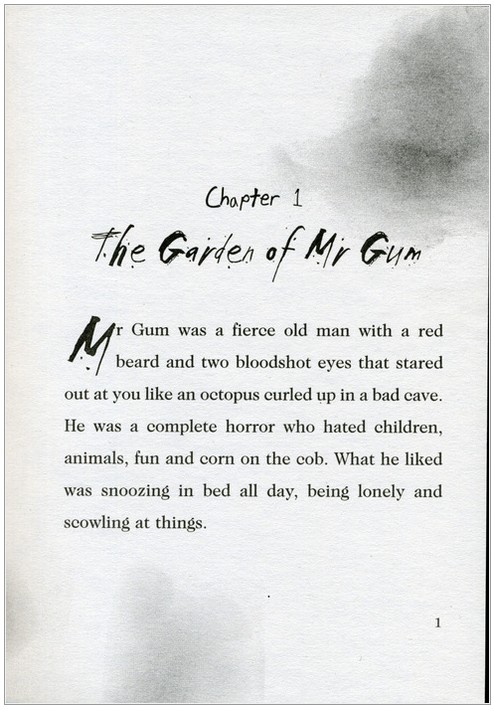 Chapter 1

The Garden of Mr Gum

Mr Gum was a fierce old man with a red beard and two bloodshot eyes that stared out at you like an octopus curled up in a bad cave. He was a complete horror who hated children, animals, fun and corn on the cob. What he liked was snoozing in bed all day, being lonely and scowling at things.

1